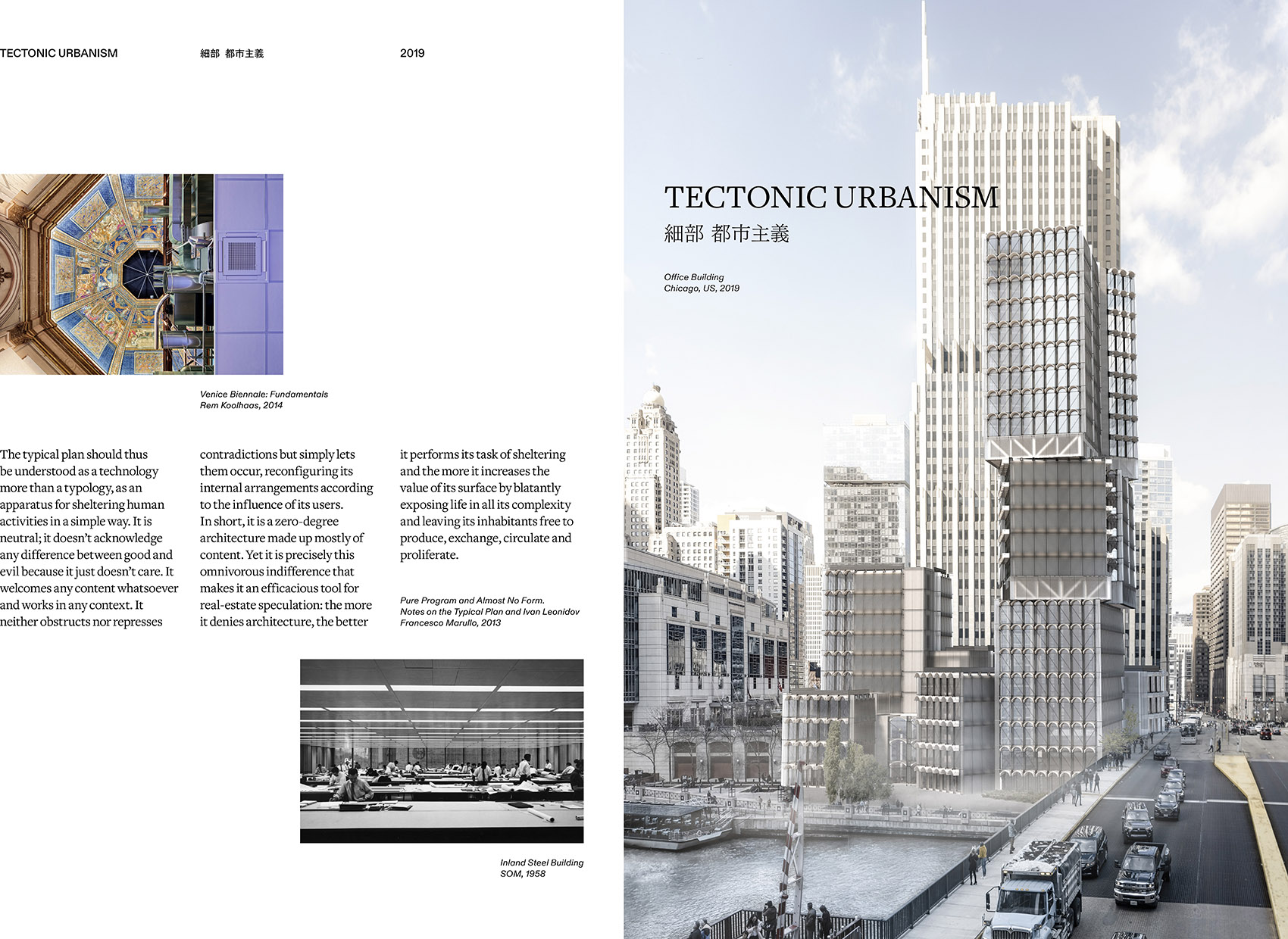 TECTONIC URBANISM 細部 都市主義 2019

Venice Biennale: Fundamentals
Rem Koolhaas, 2014

The typical plan should thus be understood as a technology more than a typology, as an apparatus for sheltering human activities in a simple way. It is neutral; it doesn't acknowledge any difference between good and evil because it just doesn't care. It welcomes any content whatsoever and works in any context. It neither obstructs nor represses

contradictions but simply lets them occur, reconfiguring its internal arrangements according to the influence of its users.
In short, it is a zero-degree architecture made up mostly of content. Yet it is precisely this omnivorous indifference that makes it an efficacious tool for real-estate speculation: the more it denies architecture, the better

it performs its task of sheltering and the more it increases the value of its surface by blatantly exposing life in all its complexity and leaving its inhabitants free to produce, exchange, circulate and proliferate.

Pure Program and Almost No Form.
Notes on the Typical Plan and Ivan Leonidov
Francesco Marullo, 2013

Inland Steel Building
SOM, 1958

TECTONIC URBANISM
細部 都市主義

Office Building
Chicago, US, 2019